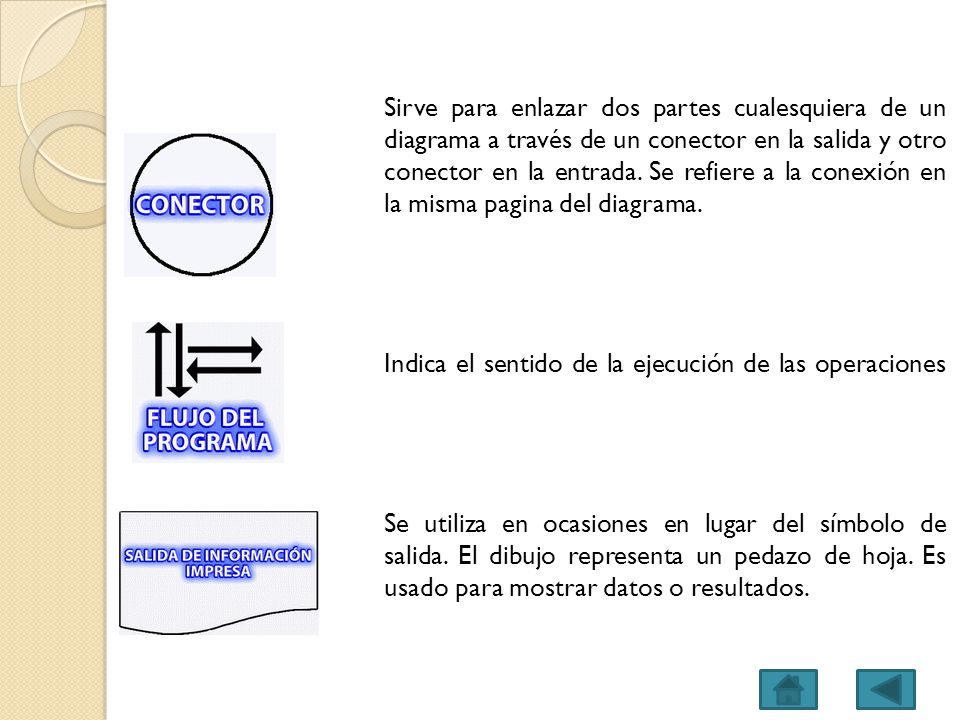 CONECTOR

Sirve para enlazar dos partes cualesquiera de un diagrama a través de un conector en la salida y otro conector en la entrada. Se refiere a la conexión en la misma pagina del diagrama.

FLUJO DEL PROGRAMA

Indica el sentido de la ejecución de las operaciones

SALIDA DE INFORMACIÓN IMPRESA

Se utiliza en ocasiones en lugar del símbolo de salida. El dibujo representa un pedazo de hoja. Es usado para mostrar datos o resultados.